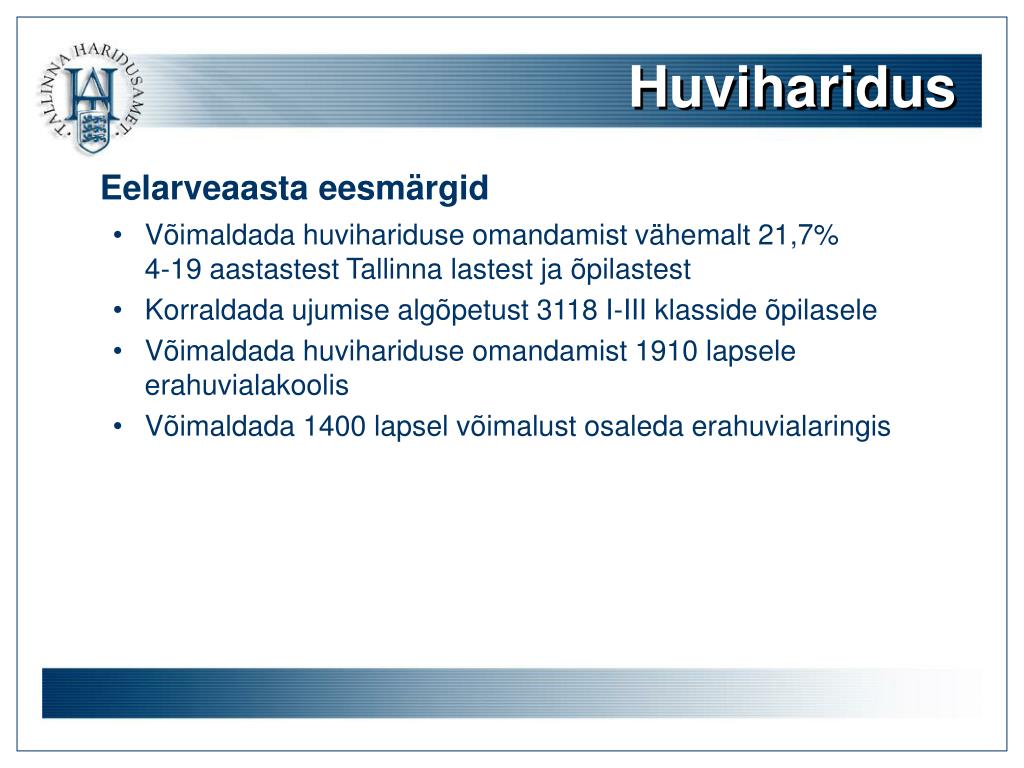 TALLINNA HARIDUSAMET

Huviharidus

Eelarveaasta eesmärgid

• Võimaldada huvihariduse omandamist vähemalt 21,7% 4-19 aastastest Tallinna lastest ja õpilastest
• Korraldada ujumise algõpetust 3118 I-III klasside õpilasele
• Võimaldada huvihariduse omandamist 1910 lapsele erahuvialakoolis
• Võimaldada 1400 lapsel võimalust osaleda erahuvialaringis